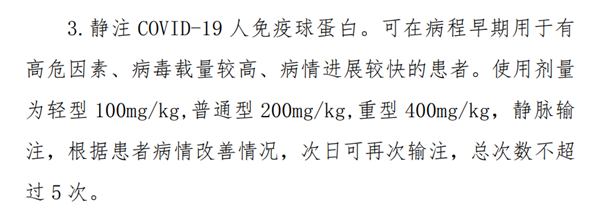 3. 静注 COVID-19 人免疫球蛋白。可在病程早期用于有高危因素、病毒载量较高、病情进展较快的患者。使用剂量为轻型 100mg/kg,普通型 200mg/kg,重型 400mg/kg，静脉输注，根据患者病情改善情况，次日可再次输注，总次数不超过 5 次。